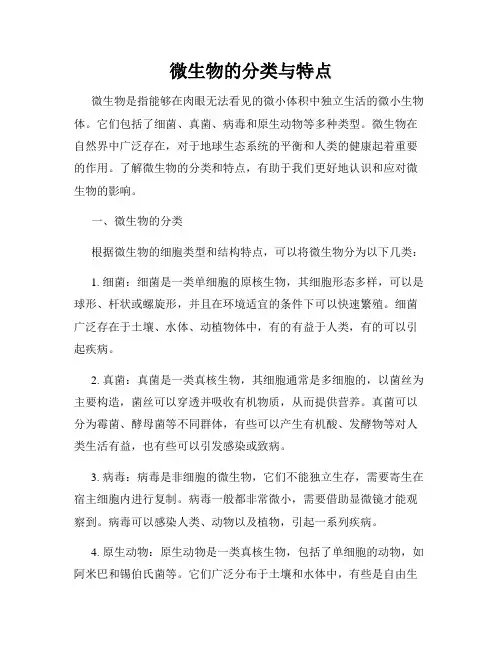 微生物的分类与特点

微生物是指能够在肉眼无法看见的微小体积中独立生活的微小生物体。它们包括了细菌、真菌、病毒和原生动物等多种类型。微生物在自然界中广泛存在，对于地球生态系统的平衡和人类的健康起着重要的作用。了解微生物的分类和特点，有助于我们更好地认识和应对微生物的影响。

一、微生物的分类

根据微生物的细胞类型和结构特点，可以将微生物分为以下几类：

1. 细菌：细菌是一类单细胞的原核生物，其细胞形态多样，可以是球形、杆状或螺旋形，并且在环境适宜的条件下可以快速繁殖。细菌广泛存在于土壤、水体、动植物体中，有的有益于人类，有的可以引起疾病。

2. 真菌：真菌是一类真核生物，其细胞通常是多细胞的，以菌丝为主要构造，菌丝可以穿透并吸收有机物质，从而提供营养。真菌可以分为霉菌、酵母菌等不同群体，有些可以产生有机酸、发酵物等对人类生活有益，也有些可以引发感染或致病。

3. 病毒：病毒是非细胞的微生物，它们不能独立生存，需要寄生在宿主细胞内进行复制。病毒一般都非常微小，需要借助显微镜才能观察到。病毒可以感染人类、动物以及植物，引起一系列疾病。

4. 原生动物：原生动物是一类真核生物，包括了单细胞的动物，如阿米巴和锡伯氏菌等。它们广泛分布于土壤和水体中，有些是自由生